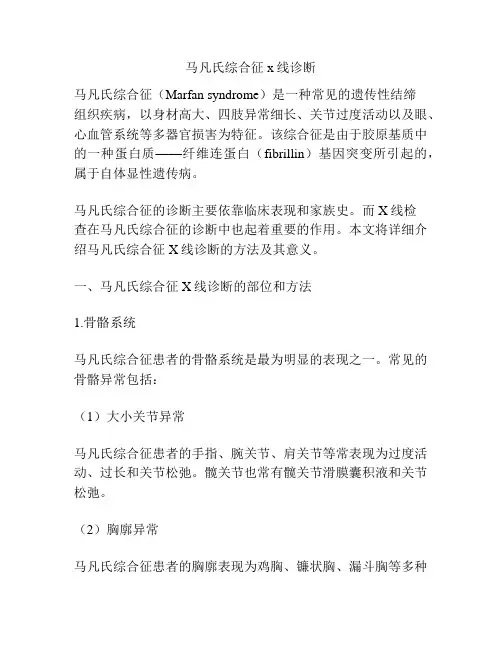 马凡氏综合征 x 线诊断

马凡氏综合征（Marfan syndrome）是一种常见的遗传性结缔组织疾病，以身材高大、四肢异常细长、关节过度活动以及眼、心血管系统等多器官损害为特征。该综合征是由于胶原基质中的一种蛋白质——纤维连蛋白（fibrillin）基因突变所引起的，属于自体显性遗传病。

马凡氏综合征的诊断主要依靠临床表现和家族史。而 X 线检查在马凡氏综合征的诊断中也起着重要的作用。本文将详细介绍马凡氏综合征 X 线诊断的方法及其意义。

一、马凡氏综合征 X 线诊断的部位和方法

1.骨骼系统

马凡氏综合征患者的骨骼系统是最为明显的表现之一。常见的骨骼异常包括：

（1）大小关节异常

马凡氏综合征患者的手指、腕关节、肩关节等常表现为过度活动、过长和关节松弛。髋关节也常有髋关节滑膜囊积液和关节松弛。

（2）胸廓异常

马凡氏综合征患者的胸廓表现为鸡胸、镰状胸、漏斗胸等多种